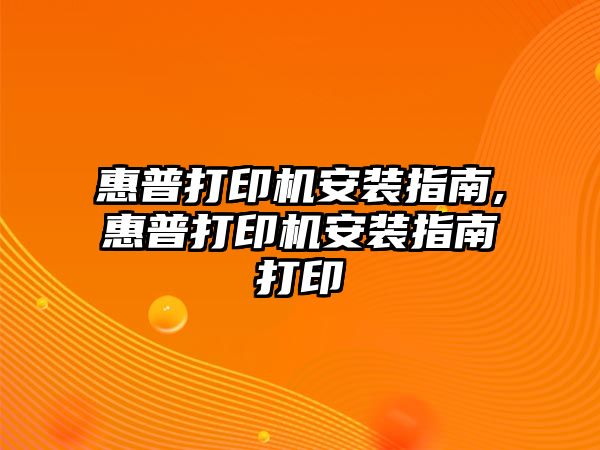 惠普打印机安装指南,惠普打印机安装指南打印